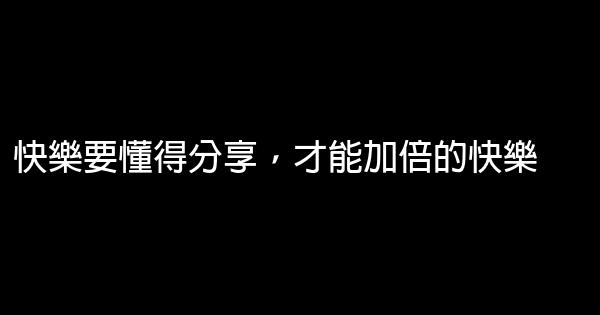 快樂要懂得分享，才能加倍的快樂